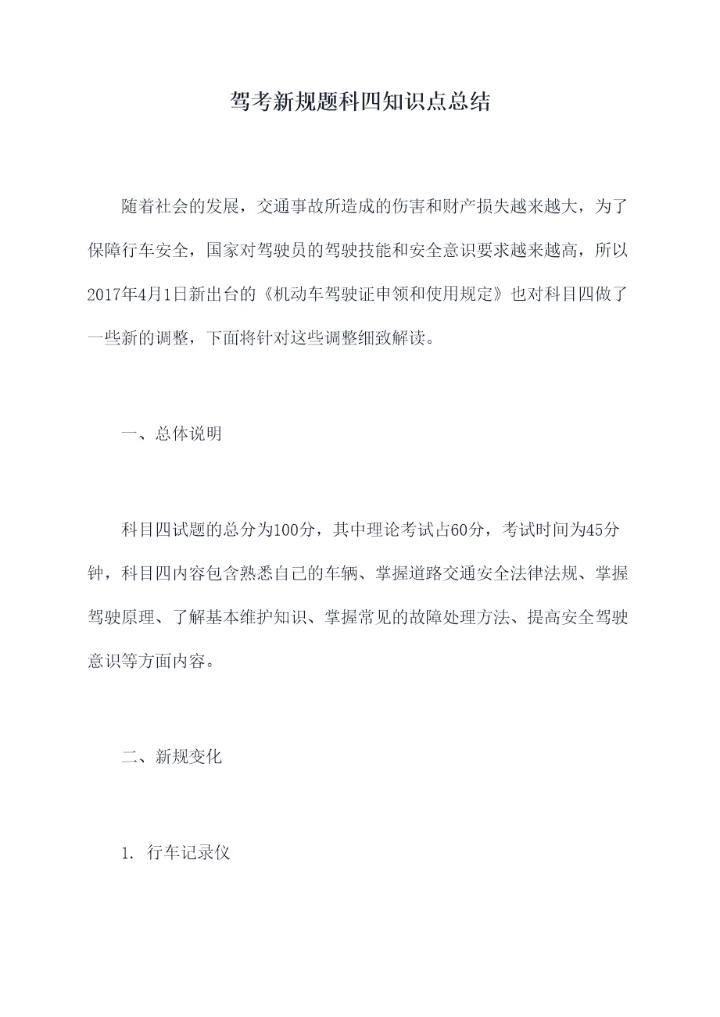 驾考新规题科四知识点总结

随着社会的发展，交通事故所造成的伤害和财产损失越来越大，为了保障行车安全，国家对驾驶员的驾驶技能和安全意识要求越来越高，所以2017年4月1日新出台的《机动车驾驶证申领和使用规定》也对科目四做了一些新的调整，下面将针对这些调整细致解读。

一、总体说明

科目四试题的总分为100分，其中理论考试占60分，考试时间为45分钟，科目四内容包含熟悉自己的车辆、掌握道路交通安全法律法规、掌握驾驶原理、了解基本维护知识、掌握常见的故障处理方法、提高安全驾驶意识等方面内容。

二、新规变化

1. 行车记录仪